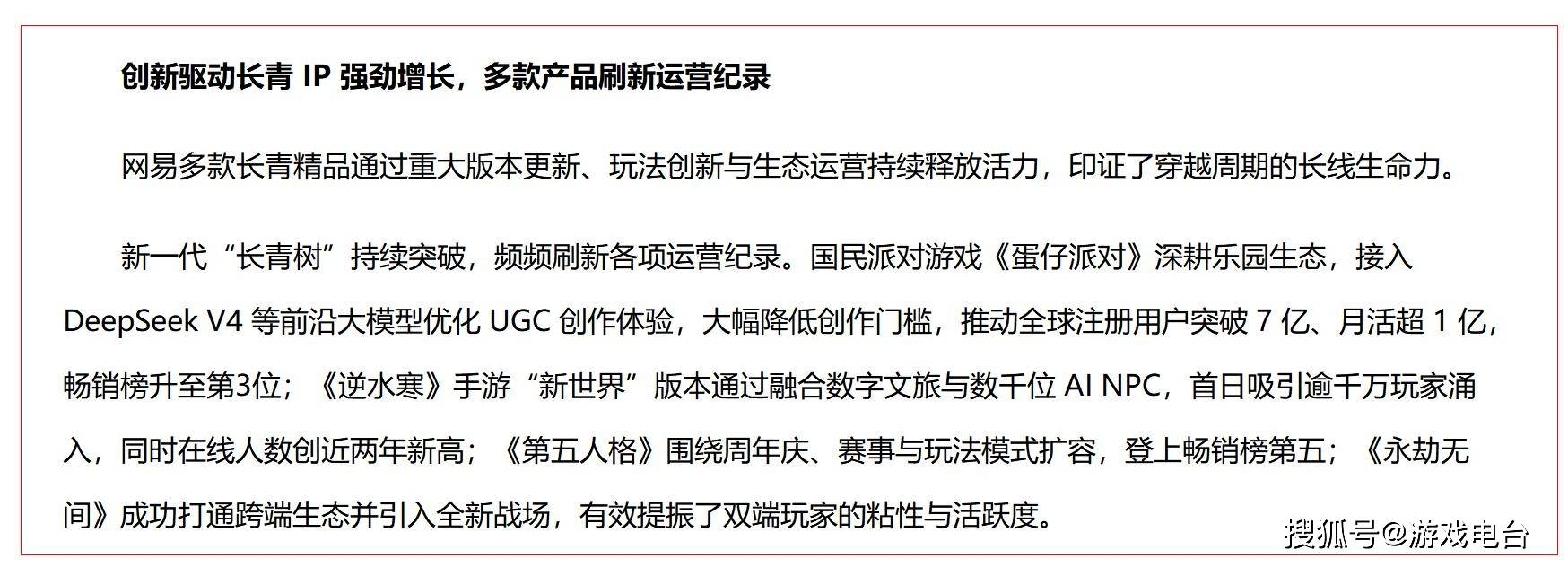 创新驱动长青 IP 强劲增长，多款产品刷新运营纪录

网易多款长青精品通过重大版本更新、玩法创新与生态运营持续释放活力，印证了穿越周期的长线生命力。

新一代“长青树”持续突破，频频刷新各项运营纪录。国民派对游戏《蛋仔派对》深耕乐园生态，接入 DeepSeek V4 等前沿大模型优化 UGC 创作体验，大幅降低创作门槛，推动全球注册用户突破 7 亿、月活超 1 亿，畅销榜升至第3位；《逆水寒》手游“新世界”版本通过融合数字文旅与数千位 AI NPC，首日吸引逾千万玩家涌入，同时在线人数创近两年新高；《第五人格》围绕周年庆、赛事与玩法模式扩容，登上畅销榜第五；《永劫无间》成功打通跨端生态并引入全新战场，有效提振了双端玩家的粘性与活跃度。

搜狐号@游戏电台